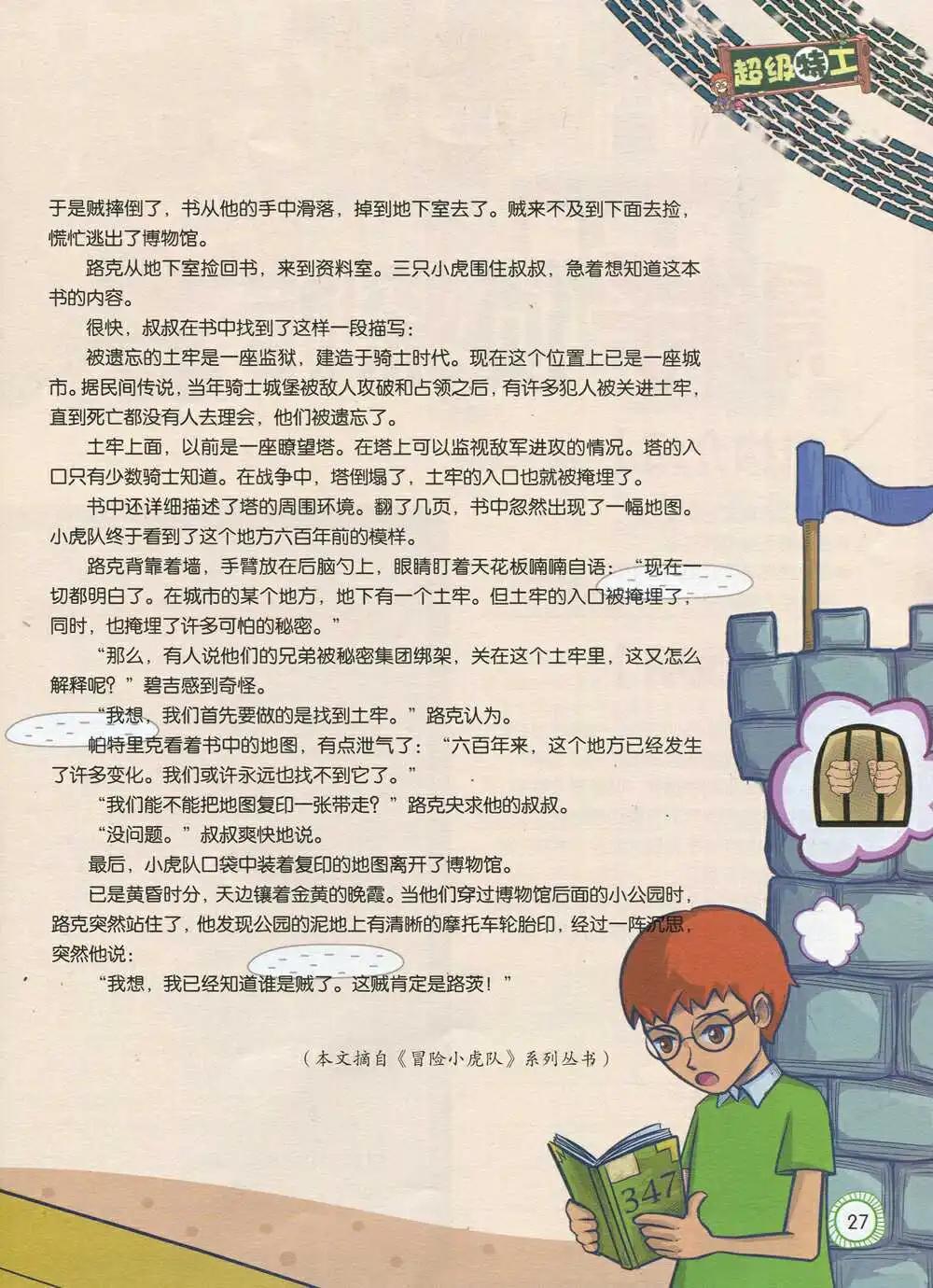 超级特工

于是贼摔倒了，书从他的手中滑落，掉到地下室去了。贼来不及到下面去捡，慌忙逃出了博物馆。

路克从地下室捡回书，来到资料室。三只小虎围住叔叔，急着想知道这本书的内容。

很快，叔叔在书中找到了这样一段描写：

被遗忘的土牢是一座监狱，建造于骑士时代。现在这个位置上已是一座城市。据民间传说，当年骑士城堡被敌人攻破和占领之后，有许多犯人被关进土牢，直到死亡都没有人去理会，他们被遗忘了。

土牢上面，以前是一座瞭望塔。在塔上可以监视敌军进攻的情况。塔的入口只有少数骑士知道。在战争中，塔倒塌了，土牢的入口也就被掩埋了。

书中还详细描述了塔的周围环境。翻了几页，书中忽然出现了一幅地图。小虎队终于看到了这个地方六百年前的模样。

路克背靠着墙，手臂放在后脑勺上，眼睛盯着天花板喃喃自语：“现在一切都明白了。在城市的某个地方，地下有一个土牢。但土牢的入口被掩埋了，同时，也掩埋了许多可怕的秘密。”

“那么，有人说他们的兄弟被秘密集团绑架，关在这个土牢里，这又怎么解释呢？”碧吉感到奇怪。

“我想，我们首先要做的是找到土牢。”路克认为。

帕特里克看着书中的地图，有点泄气了：“六百年来，这个地方已经发生了许多变化。我们或许永远也找不到它了。”

“我们能不能把地图复印一张带走？”路克央求他的叔叔。

“没问题。”叔叔爽快地说。

最后，小虎队口袋中装着复印的地图离开了博物馆。

已是黄昏时分，天边镶着金黄的晚霞。当他们穿过博物馆后面的小公园时，路克突然站住了，他发现公园的泥地上有清晰的摩托车轮胎印，经过一阵沉思，突然他说：

“我想，我已经知道谁是贼了。这贼肯定是路茨！”

（本文摘自《冒险小虎队》系列丛书）

347

27